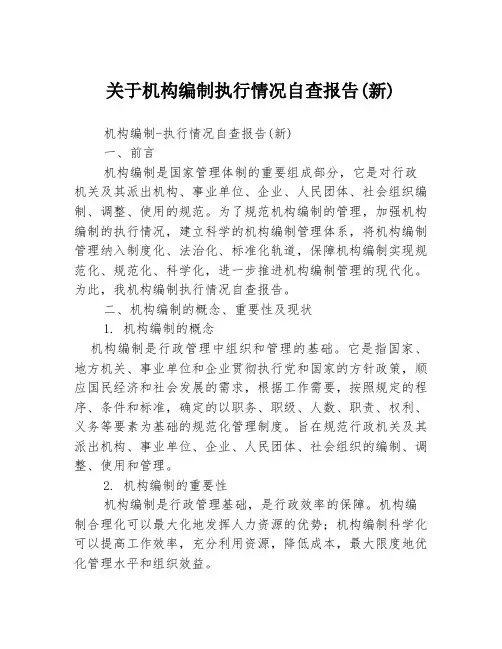 关于机构编制执行情况自查报告(新)

机构编制-执行情况自查报告(新)

一、前言

机构编制是国家管理体制的重要组成部分，它是对行政机关及其派出机构、事业单位、企业、人民团体、社会组织编制、调整、使用的规范。为了规范机构编制的管理，加强机构编制的执行情况，建立科学的机构编制管理体系，将机构编制管理纳入制度化、法治化、标准化轨道，保障机构编制实现规范化、规范化、科学化，进一步推进机构编制管理的现代化。为此，我机构编制执行情况自查报告。

二、机构编制的概念、重要性及现状

1. 机构编制的概念

机构编制是行政管理中组织和管理的基础。它是指国家、地方机关、事业单位和企业贯彻执行党和国家的方针政策，顺应国民经济和社会发展的需求，根据工作需要，按照规定的程序、条件和标准，确定的以职务、职级、人数、职责、权利、义务等要素为基础的规范化管理制度。旨在规范行政机关及其派出机构、事业单位、企业、人民团体、社会组织的编制、调整、使用和管理。

2. 机构编制的重要性

机构编制是行政管理基础，是行政效率的保障。机构编制合理化可以最大化地发挥人力资源的优势；机构编制科学化可以提高工作效率，充分利用资源，降低成本，最大限度地优化管理水平和组织效益。